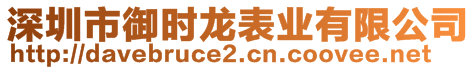 深圳市御时龙表业有限公司
http://davebruce2.cn.coovee.net